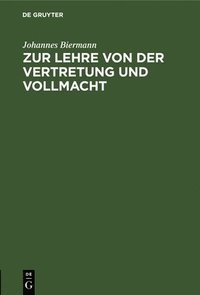 DE GRUYTER

Johannes Biermann

ZUR LEHRE VON DER VERTRETUNG UND VOLLMACHT

DE G